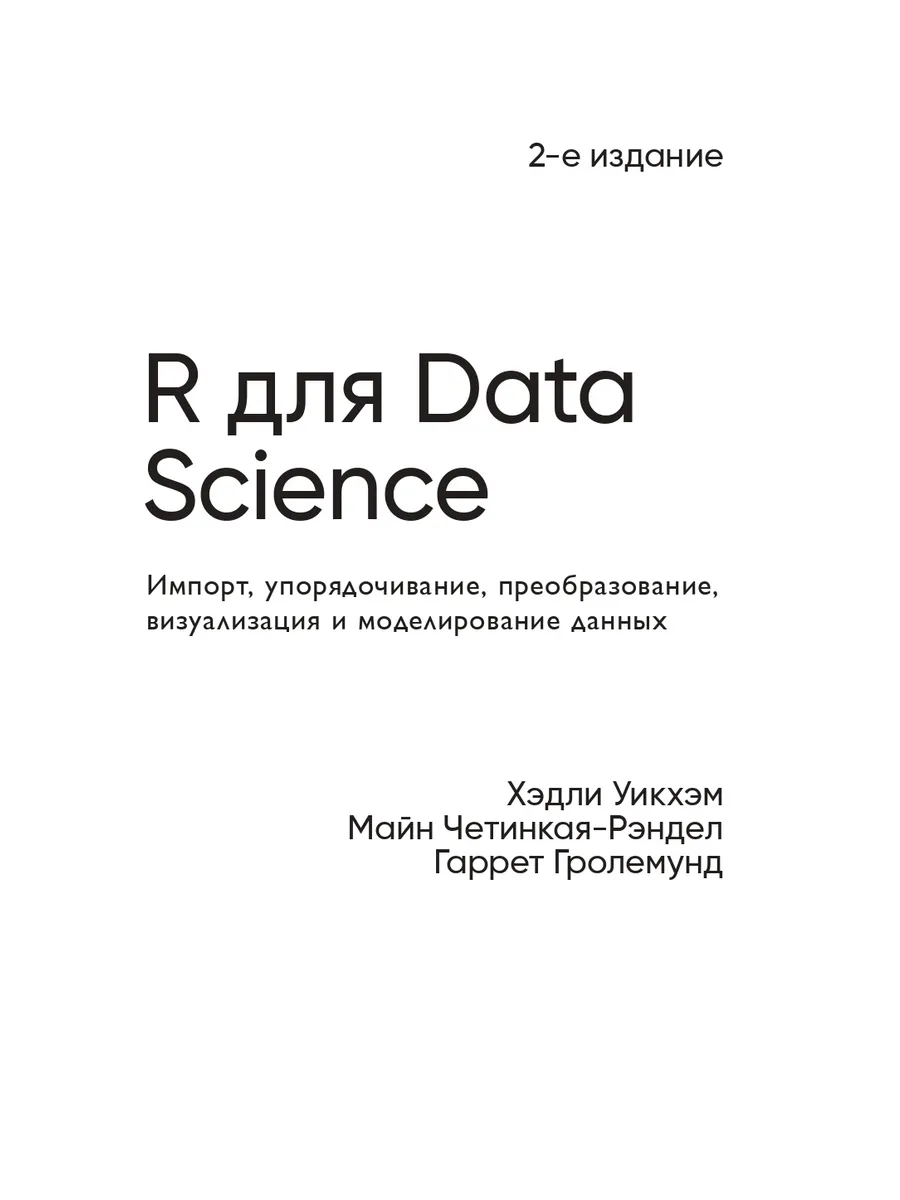 2-е издание

R для Data Science

Импорт, упорядочивание, преобразование, визуализация и моделирование данных

Хэдли Уикхэм
Майн Четинкая-Рэндел
Гаррет Гролемунд